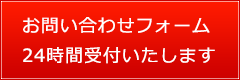 お問い合わせフォーム
24時間受付いたします